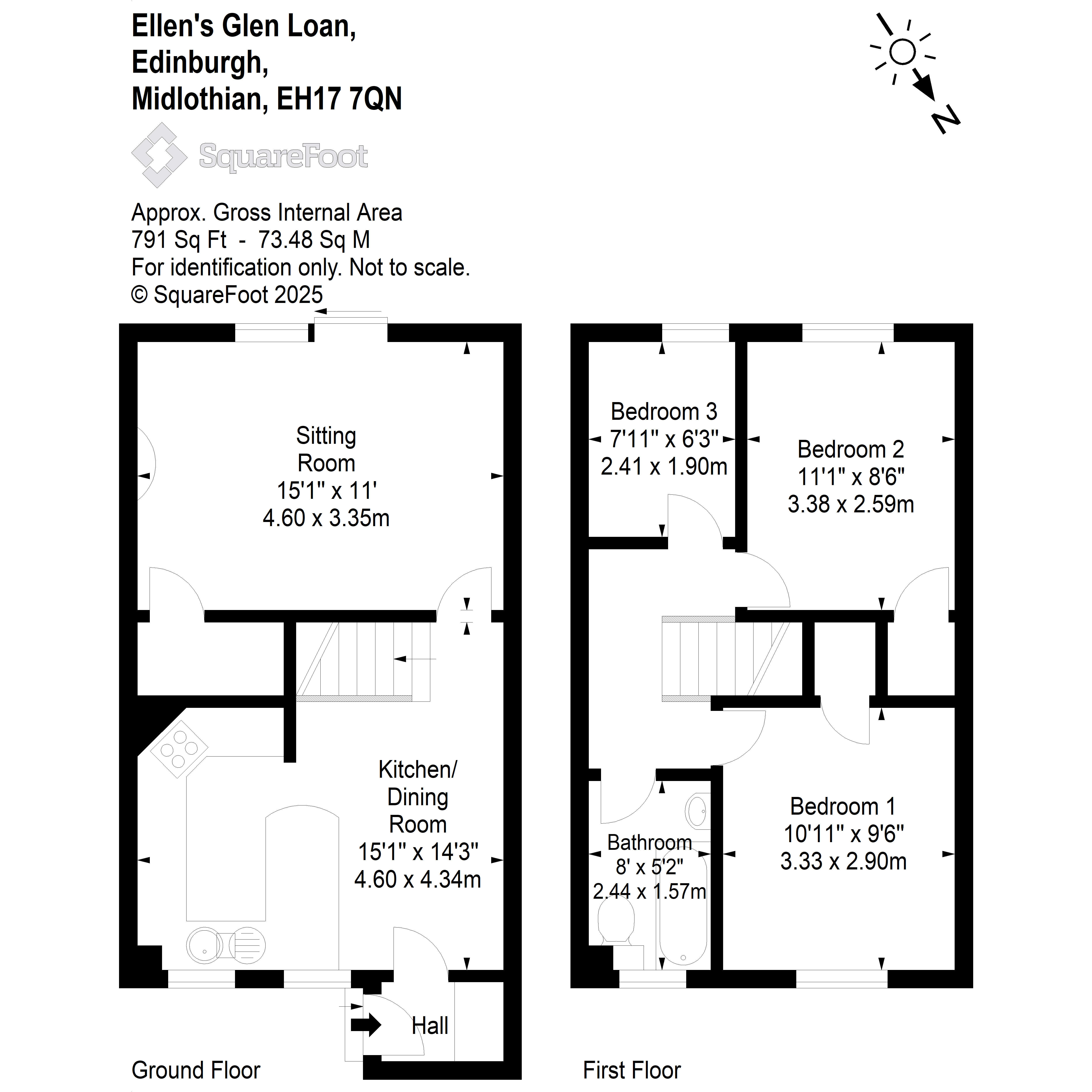 Ellen's Glen Loan,
Edinburgh,
Midlothian, EH17 7QN

N

SquareFoot

Approx. Gross Internal Area
791 Sq Ft - 73.48 Sq M
For identification only. Not to scale.
© SquareFoot 2025

Sitting Room
15'1" x 11'
4.60 x 3.35m

Kitchen/ Dining Room
15'1" x 14'3"
4.60 x 4.34m

Hall

Ground Floor

Bedroom 3
7'11" x 6'3"
2.41 x 1.90m

Bedroom 2
11'1" x 8'6"
3.38 x 2.59m

Bathroom
8' x 5'2"
2.44 x 1.57m

Bedroom 1
10'11" x 9'6"
3.33 x 2.90m

First Floor